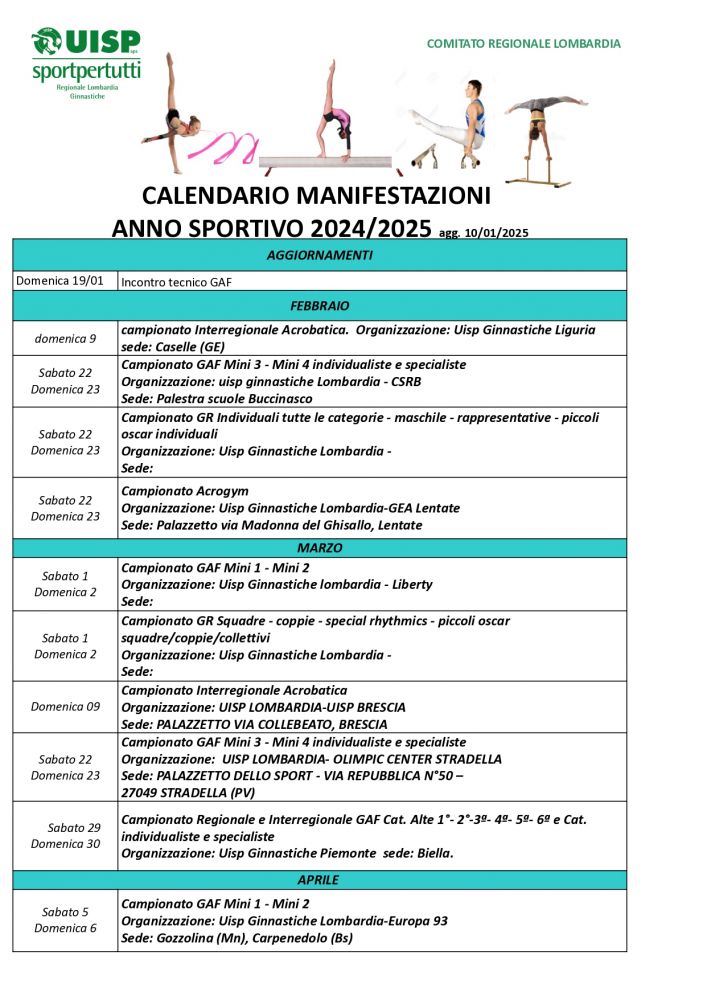 UISP
sportpertutti
Regionale Lombardia
Ginnastiche

COMITATO REGIONALE LOMBARDIA

CALENDARIO MANIFESTAZIONI
ANNO SPORTIVO 2024/2025 agg. 10/01/2025

| AGGIORNAMENTI | |
|---|---|
| Domenica 19/01 | Incontro tecnico GAF |
| FEBBRAIO | |
| domenica 9 | campionato Interregionale Acrobatica. Organizzazione: Uisp Ginnastiche Liguria sede: Caselle (GE) |
| Sabato 22 Domenica 23 | Campionato GAF Mini 3 - Mini 4 individualiste e specialiste Organizzazione: uisp ginnastiche Lombardia - CSRB Sede: Palestra scuole Buccinasco |
| Sabato 22 Domenica 23 | Campionato GR Individuali tutte le categorie - maschile - rappresentative - piccoli oscar individuali Organizzazione: Uisp Ginnastiche Lombardia - Sede: |
| Sabato 22 Domenica 23 | Campionato Acrogym Organizzazione: Uisp Ginnastiche Lombardia-GEA Lentate Sede: Palazzetto via Madonna del Ghisallo, Lentate |
| MARZO | |
| Sabato 1 Domenica 2 | Campionato GAF Mini 1 - Mini 2 Organizzazione: Uisp Ginnastiche lombardia - Liberty Sede: |
| Sabato 1 Domenica 2 | Campionato GR Squadre - coppie - special rhythmics - piccoli oscar squadre/coppie/collettivi Organizzazione: Uisp Ginnastiche Lombardia - Sede: |
| Domenica 09 | Campionato Interregionale Acrobatica Organizzazione: UISP LOMBARDIA-UISP BRESCIA Sede: PALAZZETTO VIA COLLEBEATO, BRESCIA |
| Sabato 22 Domenica 23 | Campionato GAF Mini 3 - Mini 4 individualiste e specialiste Organizzazione: UISP LOMBARDIA- OLIMPIC CENTER STRADELLA Sede: PALAZZETTO DELLO SPORT - VIA REPUBBLICA N°50 – 27049 STRADELLA (PV) |
| Sabato 29 Domenica 30 | Campionato Regionale e Interregionale GAF Cat. Alte 1°- 2°-3ª- 4ª- 5ª- 6ª e Cat. individualiste e specialiste Organizzazione: Uisp Ginnastiche Piemonte sede: Biella. |
| APRILE | |
| Sabato 5 Domenica 6 | Campionato GAF Mini 1 - Mini 2 Organizzazione: Uisp Ginnastiche Lombardia-Europa 93 Sede: Gozzolina (Mn), Carpenedolo (Bs) |